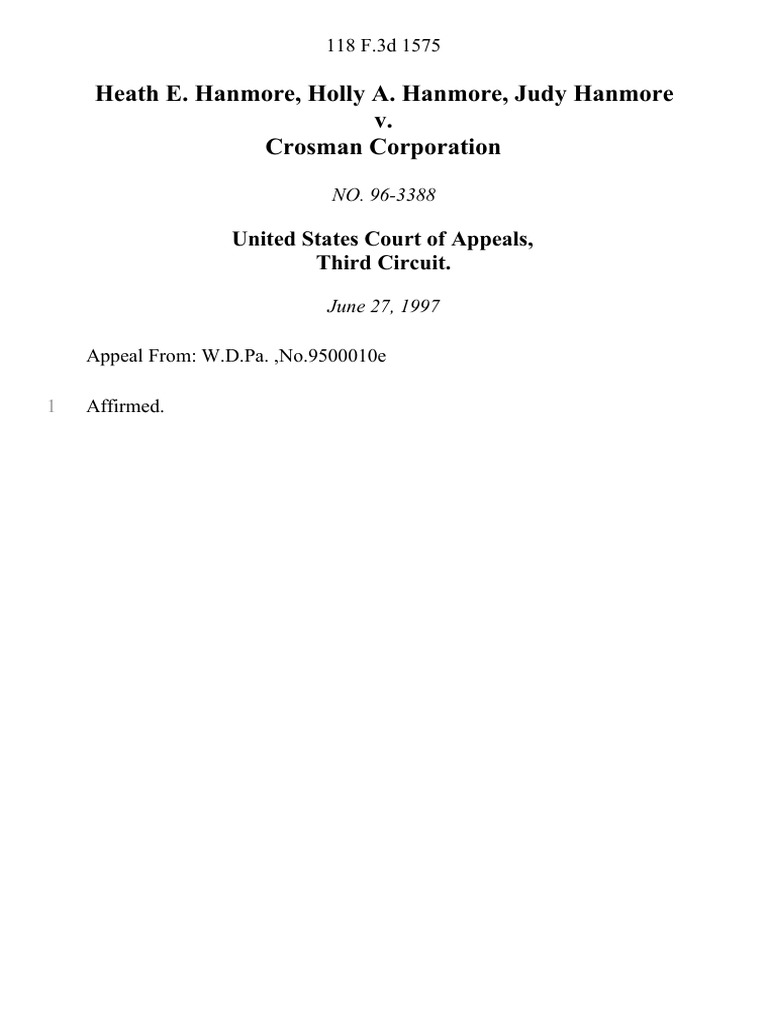 118 F.3d 1575

Heath E. Hanmore, Holly A. Hanmore, Judy Hanmore
v.
Crosman Corporation

NO. 96-3388

United States Court of Appeals,
Third Circuit.

June 27, 1997

Appeal From: W.D.Pa. ,No.9500010e

1 Affirmed.